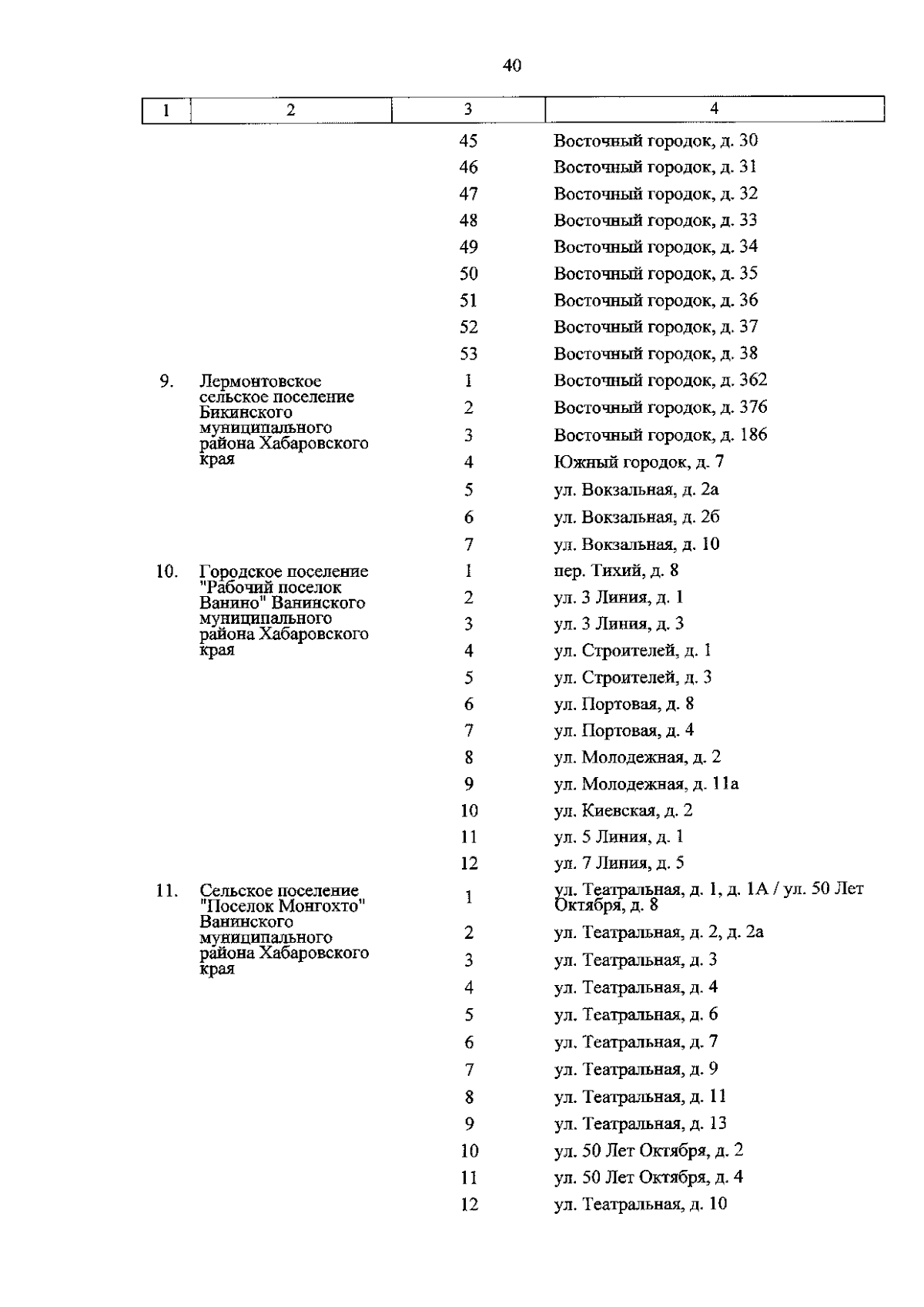 40

| 1 | 2 | 3 | 4 |
|---|---|---|---|
| | | 45 | Восточный городок, д. 30 |
| | | 46 | Восточный городок, д. 31 |
| | | 47 | Восточный городок, д. 32 |
| | | 48 | Восточный городок, д. 33 |
| | | 49 | Восточный городок, д. 34 |
| | | 50 | Восточный городок, д. 35 |
| | | 51 | Восточный городок, д. 36 |
| | | 52 | Восточный городок, д. 37 |
| | | 53 | Восточный городок, д. 38 |
| 9. | Лермонтовское сельское поселение Бикинского муниципального района Хабаровского края | 1 | Восточный городок, д. 362 |
| | | 2 | Восточный городок, д. 376 |
| | | 3 | Восточный городок, д. 186 |
| | | 4 | Южный городок, д. 7 |
| | | 5 | ул. Вокзальная, д. 2а |
| | | 6 | ул. Вокзальная, д. 2б |
| | | 7 | ул. Вокзальная, д. 10 |
| 10. | Городское поселение "Рабочий поселок Ванино" Ванинского муниципального района Хабаровского края | 1 | пер. Тихий, д. 8 |
| | | 2 | ул. 3 Линия, д. 1 |
| | | 3 | ул. 3 Линия, д. 3 |
| | | 4 | ул. Строителей, д. 1 |
| | | 5 | ул. Строителей, д. 3 |
| | | 6 | ул. Портовая, д. 8 |
| | | 7 | ул. Портовая, д. 4 |
| | | 8 | ул. Молодежная, д. 2 |
| | | 9 | ул. Молодежная, д. 11а |
| | | 10 | ул. Киевская, д. 2 |
| | | 11 | ул. 5 Линия, д. 1 |
| | | 12 | ул. 7 Линия, д. 5 |
| 11. | Сельское поселение "Поселок Монгохто" Ванинского муниципального района Хабаровского края | 1 | ул. Театральная, д. 1, д. 1А / ул. 50 Лет Октября, д. 8 |
| | | 2 | ул. Театральная, д. 2, д. 2а |
| | | 3 | ул. Театральная, д. 3 |
| | | 4 | ул. Театральная, д. 4 |
| | | 5 | ул. Театральная, д. 6 |
| | | 6 | ул. Театральная, д. 7 |
| | | 7 | ул. Театральная, д. 9 |
| | | 8 | ул. Театральная, д. 11 |
| | | 9 | ул. Театральная, д. 13 |
| | | 10 | ул. 50 Лет Октября, д. 2 |
| | | 11 | ул. 50 Лет Октября, д. 4 |
| | | 12 | ул. Театральная, д. 10 |